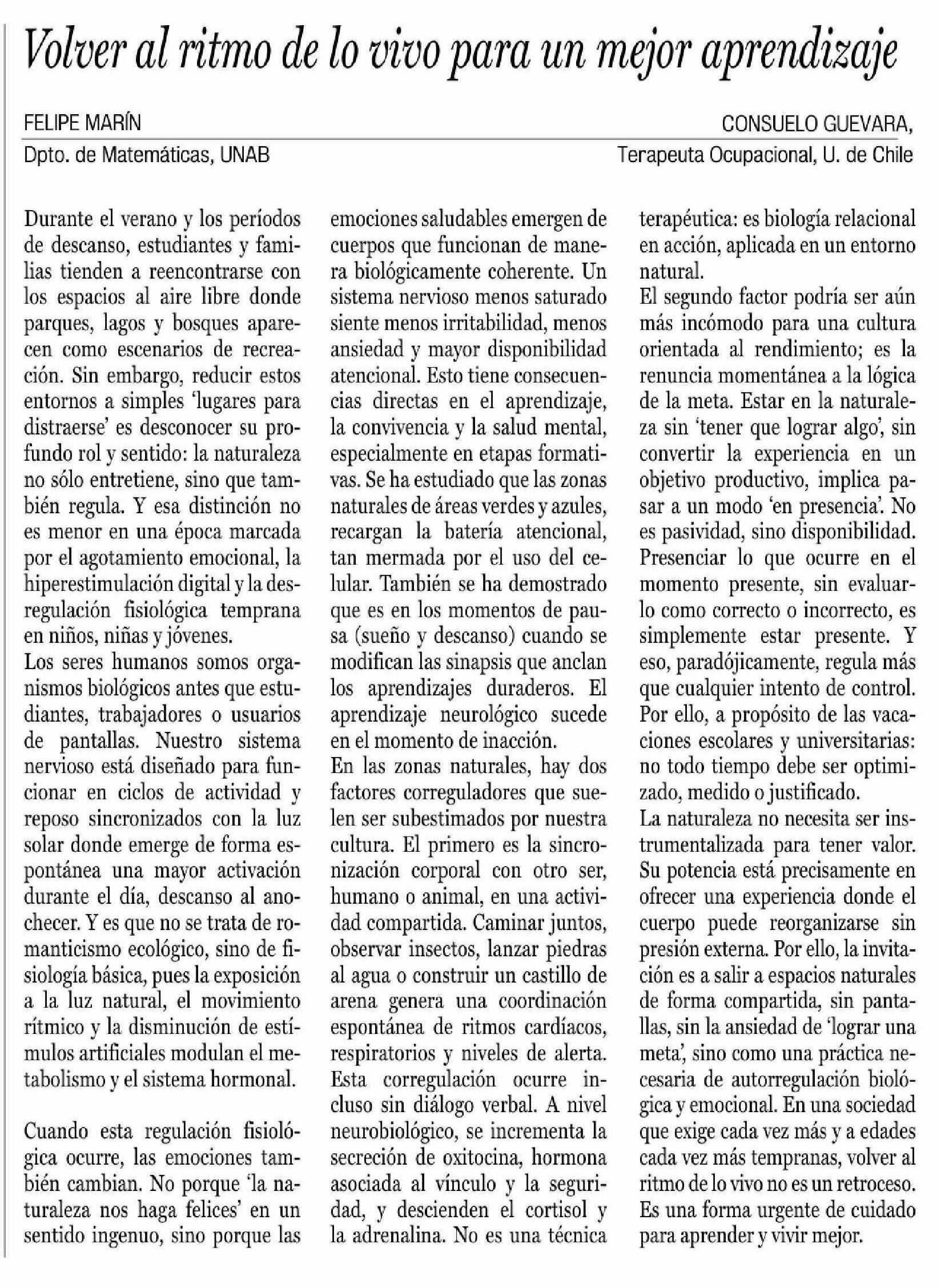 Volver al ritmo de lo vivo para un mejor aprendizaje

FELIPE MARÍN
Dpto. de Matemáticas, UNAB

CONSUELO GUEVARA,
Terapeuta Ocupacional, U. de Chile

Durante el verano y los períodos de descanso, estudiantes y familias tienden a reencontrarse con los espacios al aire libre donde parques, lagos y bosques aparecen como escenarios de recreación. Sin embargo, reducir estos entornos a simples 'lugares para distraerse' es desconocer su profundo rol y sentido: la naturaleza no sólo entretiene, sino que también regula. Y esa distinción no es menor en una época marcada por el agotamiento emocional, la hiperestimulación digital y la desregulación fisiológica temprana en niños, niñas y jóvenes.
Los seres humanos somos organismos biológicos antes que estudiantes, trabajadores o usuarios de pantallas. Nuestro sistema nervioso está diseñado para funcionar en ciclos de actividad y reposo sincronizados con la luz solar donde emerge de forma espontánea una mayor activación durante el día, descanso al anochecer. Y es que no se trata de romanticismo ecológico, sino de fisiología básica, pues la exposición a la luz natural, el movimiento rítmico y la disminución de estímulos artificiales modulan el metabolismo y el sistema hormonal.

Cuando esta regulación fisiológica ocurre, las emociones también cambian. No porque 'la naturaleza nos haga felices' en un sentido ingenuo, sino porque las emociones saludables emergen de cuerpos que funcionan de manera biológicamente coherente. Un sistema nervioso menos saturado siente menos irritabilidad, menos ansiedad y mayor disponibilidad atencional. Esto tiene consecuencias directas en el aprendizaje, la convivencia y la salud mental, especialmente en etapas formativas. Se ha estudiado que las zonas naturales de áreas verdes y azules, recargan la batería atencional, tan mermada por el uso del celular. También se ha demostrado que es en los momentos de pausa (sueño y descanso) cuando se modifican las sinapsis que anclan los aprendizajes duraderos. El aprendizaje neurológico sucede en el momento de inacción.
En las zonas naturales, hay dos factores correguladores que suelen ser subestimados por nuestra cultura. El primero es la sincronización corporal con otro ser, humano o animal, en una actividad compartida. Caminar juntos, observar insectos, lanzar piedras al agua o construir un castillo de arena genera una coordinación espontánea de ritmos cardíacos, respiratorios y niveles de alerta. Esta corregulación ocurre incluso sin diálogo verbal. A nivel neurobiológico, se incrementa la secreción de oxitocina, hormona asociada al vínculo y la seguridad, y descienden el cortisol y la adrenalina. No es una técnica terapéutica: es biología relacional en acción, aplicada en un entorno natural.
El segundo factor podría ser aún más incómodo para una cultura orientada al rendimiento; es la renuncia momentánea a la lógica de la meta. Estar en la naturaleza sin 'tener que lograr algo', sin convertir la experiencia en un objetivo productivo, implica pasar a un modo 'en presencia'. No es pasividad, sino disponibilidad. Presenciar lo que ocurre en el momento presente, sin evaluarlo como correcto o incorrecto, es simplemente estar presente. Y eso, paradójicamente, regula más que cualquier intento de control. Por ello, a propósito de las vacaciones escolares y universitarias: no todo tiempo debe ser optimizado, medido o justificado.
La naturaleza no necesita ser instrumentalizada para tener valor. Su potencia está precisamente en ofrecer una experiencia donde el cuerpo puede reorganizarse sin presión externa. Por ello, la invitación es a salir a espacios naturales de forma compartida, sin pantallas, sin la ansiedad de 'lograr una meta', sino como una práctica necesaria de autorregulación biológica y emocional. En una sociedad que exige cada vez más y a edades cada vez más tempranas, volver al ritmo de lo vivo no es un retroceso. Es una forma urgente de cuidado para aprender y vivir mejor.